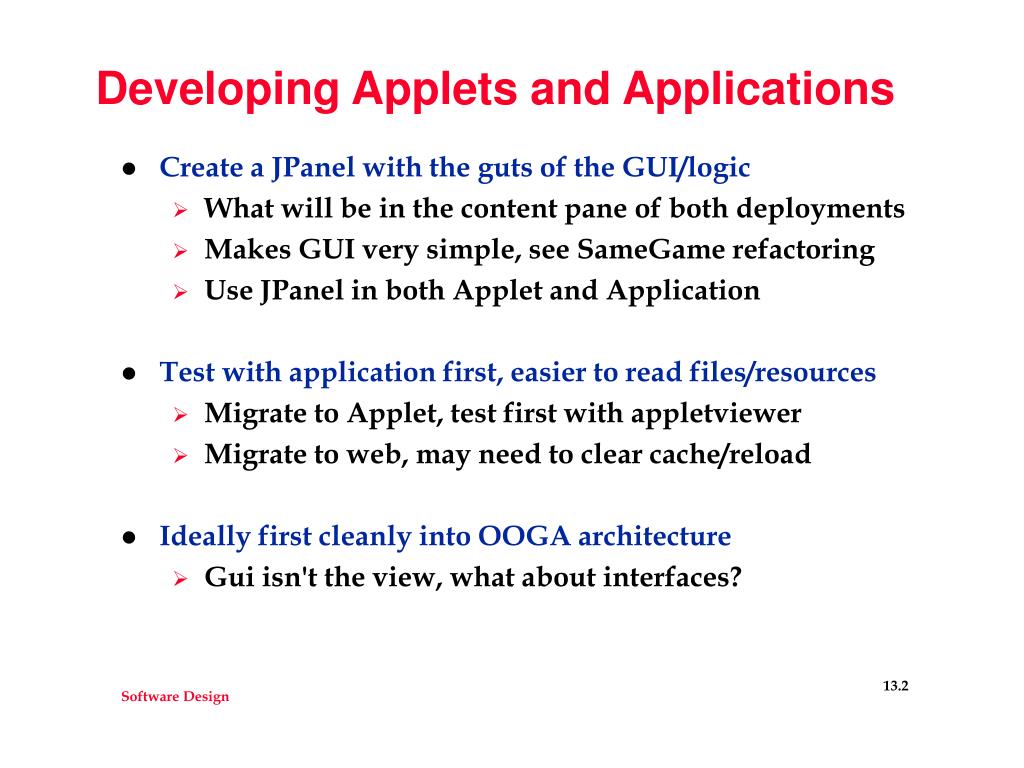 Developing Applets and Applications

- Create a JPanel with the guts of the GUI/logic
  - What will be in the content pane of both deployments
  - Makes GUI very simple, see SameGame refactoring
  - Use JPanel in both Applet and Application

- Test with application first, easier to read files/resources
  - Migrate to Applet, test first with appletviewer
  - Migrate to web, may need to clear cache/reload

- Ideally first cleanly into OOGA architecture
  - Gui isn't the view, what about interfaces?

Software Design

13.2